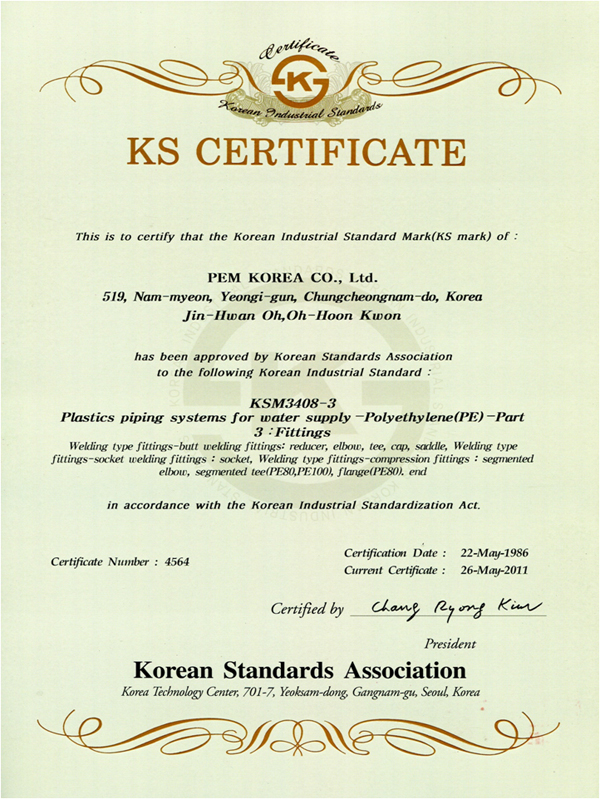 Certificate
KS
Korean Industrial Standards

KS CERTIFICATE

This is to certify that the Korean Industrial Standard Mark(KS mark) of :

PEM KOREA CO., Ltd.
519, Nam-myeon, Yeongi-gun, Chungcheongnam-do, Korea
Jin-Hwan Oh,Oh-Hoon Kwon

has been approved by Korean Standards Association to the following Korean Industrial Standard :

KSM3408-3
Plastics piping systems for water supply -Polyethylene(PE)-Part 3 :Fittings
Welding type fittings-butt welding fittings: reducer, elbow, tee, cap, saddle, Welding type fittings-socket welding fittings : socket, Welding type fittings-compression fittings : segmented elbow, segmented tee(PE80,PE100), flange(PE80). end

in accordance with the Korean Industrial Standardization Act.

Certificate Number : 4564

Certification Date : 22-May-1986
Current Certificate : 26-May-2011

Certified by Chang Ryong Kim

President

Korean Standards Association
Korea Technology Center, 701-7, Yeoksam-dong, Gangnam-gu, Seoul, Korea